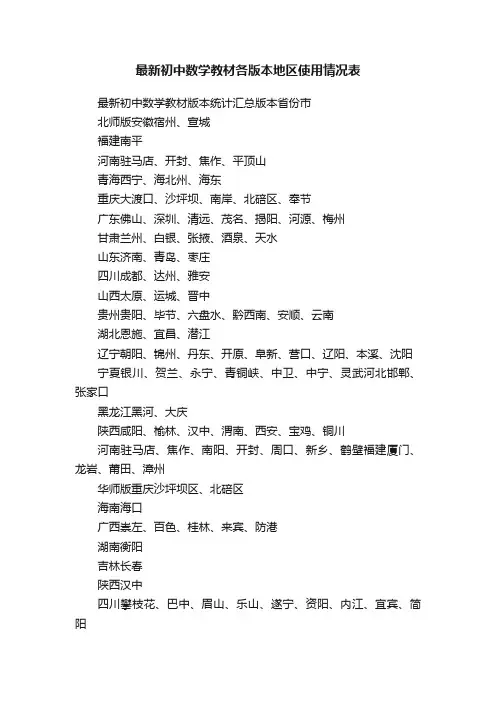 最新初中数学教材各版本地区使用情况表

最新初中数学教材版本统计汇总版本省份市

北师版安徽宿州、宣城

福建南平

河南驻马店、开封、焦作、平顶山

青海西宁、海北州、海东

重庆大渡口、沙坪坝、南岸、北碚区、奉节

广东佛山、深圳、清远、茂名、揭阳、河源、梅州

甘肃兰州、白银、张掖、酒泉、天水

山东济南、青岛、枣庄

四川成都、达州、雅安

山西太原、运城、晋中

贵州贵阳、毕节、六盘水、黔西南、安顺、云南

湖北恩施、宜昌、潜江

辽宁朝阳、锦州、丹东、开原、阜新、营口、辽阳、本溪、沈阳

宁夏银川、贺兰、永宁、青铜峡、中卫、中宁、灵武河北邯郸、张家口

黑龙江黑河、大庆

陕西咸阳、榆林、汉中、渭南、西安、宝鸡、铜川

河南驻马店、焦作、南阳、开封、周口、新乡、鹤壁福建厦门、龙岩、莆田、漳州

华师版重庆沙坪坝区、北碚区

海南海口

广西崇左、百色、桂林、来宾、防港

湖南衡阳

吉林长春

陕西汉中

四川攀枝花、巴中、眉山、乐山、遂宁、资阳、内江、宜宾、简阳